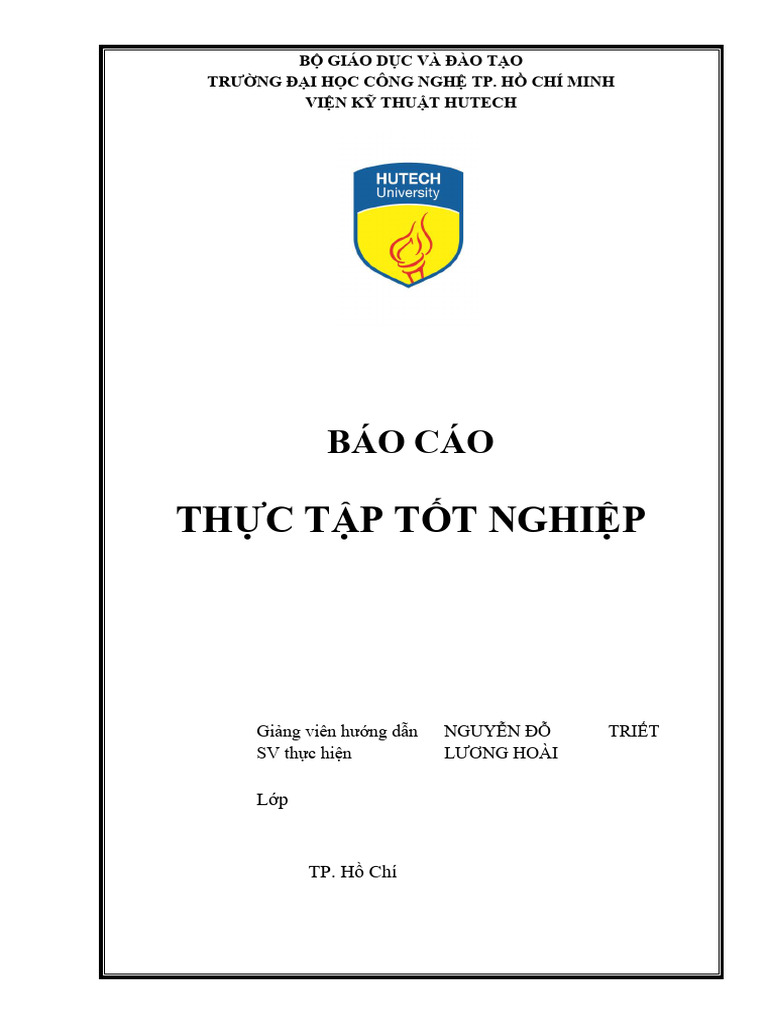 BỘ GIÁO DỤC VÀ ĐÀO TẠO
TRƯỜNG ĐẠI HỌC CÔNG NGHỆ TP. HỒ CHÍ MINH
VIỆN KỸ THUẬT HUTECH

HUTECH
University

BÁO CÁO

THỰC TẬP TỐT NGHIỆP

Giảng viên hướng dẫn NGUYỄN ĐỖ TRIẾT
SV thực hiện LƯƠNG HOÀI

Lớp

TP. Hồ Chí